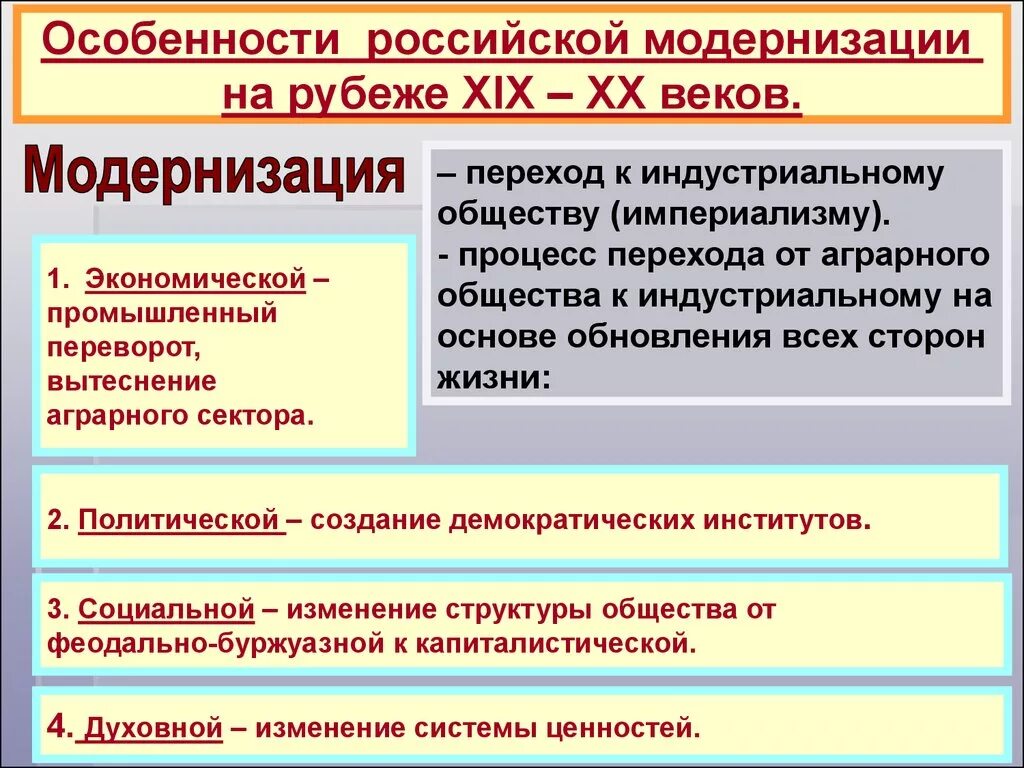 Особенности российской модернизации на рубеже XIX – XX веков.

Модернизация

– переход к индустриальному обществу (империализму).
- процесс перехода от аграрного общества к индустриальному на основе обновления всех сторон жизни:

1. Экономической – промышленный переворот, вытеснение аграрного сектора.

2. Политической – создание демократических институтов.

3. Социальной – изменение структуры общества от феодально-буржуазной к капиталистической.

4. Духовной – изменение системы ценностей.